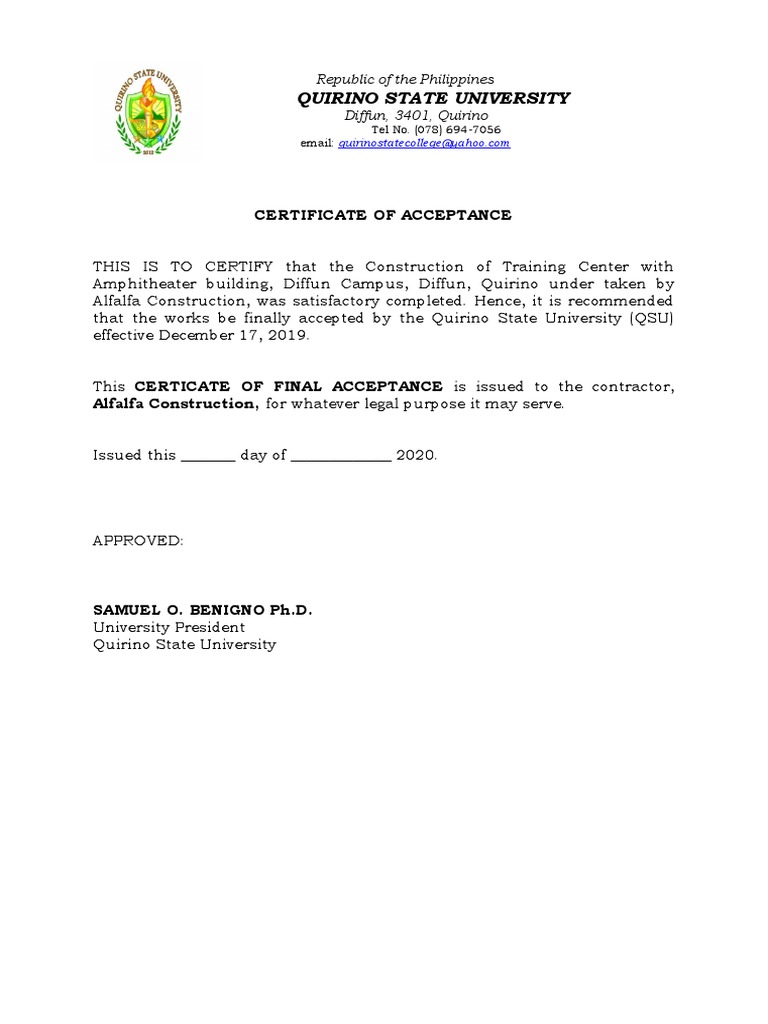 QUIRINO STATE UNIVERSITY

Republic of the Philippines
QUIRINO STATE UNIVERSITY
Diffun, 3401, Quirino
Tel No. (078) 694-7056
email: quirinostatecollege@yahoo.com

CERTIFICATE OF ACCEPTANCE

THIS IS TO CERTIFY that the Construction of Training Center with Amphitheater building, Diffun Campus, Diffun, Quirino under taken by Alfalfa Construction, was satisfactory completed. Hence, it is recommended that the works be finally accepted by the Quirino State University (QSU) effective December 17, 2019.

This CERTICATE OF FINAL ACCEPTANCE is issued to the contractor, Alfalfa Construction, for whatever legal purpose it may serve.

Issued this _______ day of _____________ 2020.

APPROVED:

SAMUEL O. BENIGNO Ph.D.
University President
Quirino State University